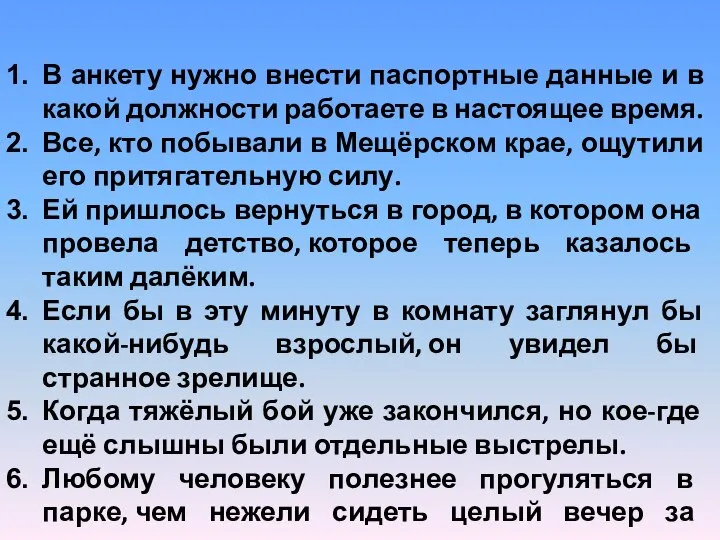 1. В анкету нужно внести паспортные данные и в какой должности работаете в настоящее время.
2. Все, кто побывали в Мещёрском крае, ощутили его притягательную силу.
3. Ей пришлось вернуться в город, в котором она провела детство, которое теперь казалось таким далёким.
4. Если бы в эту минуту в комнату заглянул бы какой-нибудь взрослый, он увидел бы странное зрелище.
5. Когда тяжёлый бой уже закончился, но кое-где ещё слышны были отдельные выстрелы.
6. Любому человеку полезнее прогуляться в парке, чем нежели сидеть целый вечер за